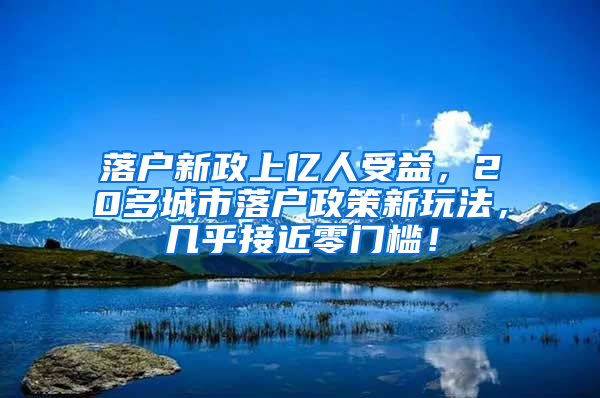 落户新政上亿人受益，20多城市落户政策新玩法，几乎接近零门槛！